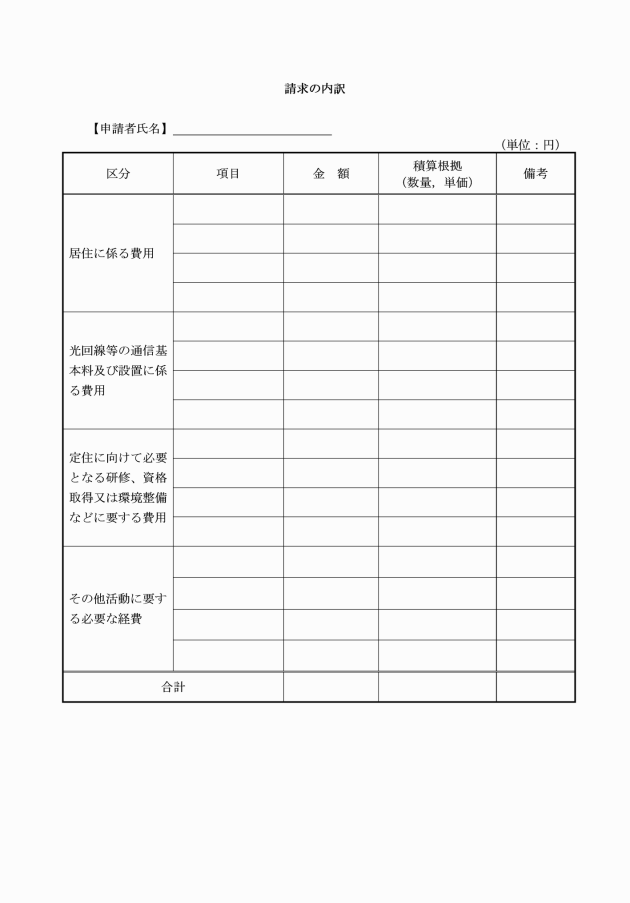 請求の内訳

【申請者氏名】

（単位：円）

| 区分 | 項目 | 金　額 | 積算根拠（数量，単価） | 備考 |
|---|---|---|---|---|
| 居住に係る費用 | | | | |
| | | | | |
| | | | | |
| | | | | |
| 光回線等の通信基本料及び設置に係る費用 | | | | |
| | | | | |
| | | | | |
| | | | | |
| 定住に向けて必要となる研修、資格取得又は環境整備などに要する費用 | | | | |
| | | | | |
| | | | | |
| | | | | |
| その他活動に要する必要な経費 | | | | |
| | | | | |
| | | | | |
| | | | | |
| 合計 | | | | |